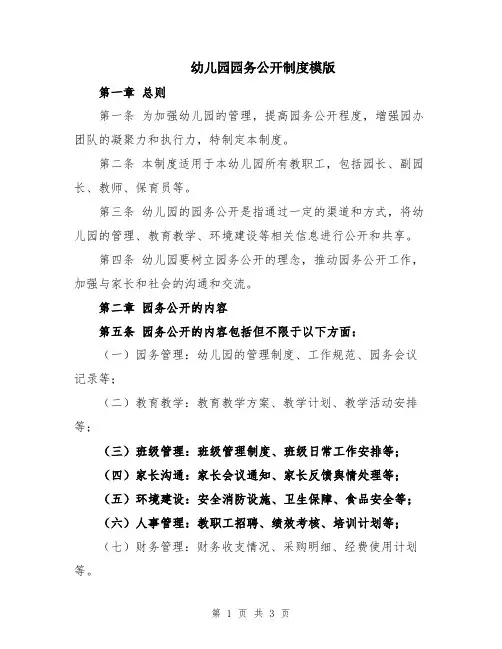 幼儿园园务公开制度模版

第一章 总则

第一条 为加强幼儿园的管理，提高园务公开程度，增强园办团队的凝聚力和执行力，特制定本制度。

第二条 本制度适用于本幼儿园所有教职工，包括园长、副园长、教师、保育员等。

第三条 幼儿园的园务公开是指通过一定的渠道和方式，将幼儿园的管理、教育教学、环境建设等相关信息进行公开和共享。

第四条 幼儿园要树立园务公开的理念，推动园务公开工作，加强与家长和社会的沟通和交流。

第二章 园务公开的内容

第五条 园务公开的内容包括但不限于以下方面：

（一）园务管理：幼儿园的管理制度、工作规范、园务会议记录等；

（二）教育教学：教育教学方案、教学计划、教学活动安排等；

（三）班级管理：班级管理制度、班级日常工作安排等；

（四）家长沟通：家长会议通知、家长反馈舆情处理等；

（五）环境建设：安全消防设施、卫生保障、食品安全等；

（六）人事管理：教职工招聘、绩效考核、培训计划等；

（七）财务管理：财务收支情况、采购明细、经费使用计划等。

第 1 页 共 3 页